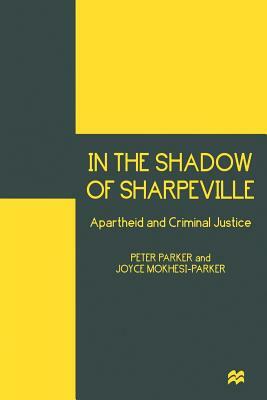 IN THE SHADOW OF SHARPEVILLE

Apartheid and Criminal Justice

PETER PARKER and
JOYCE MOKHESI-PARKER